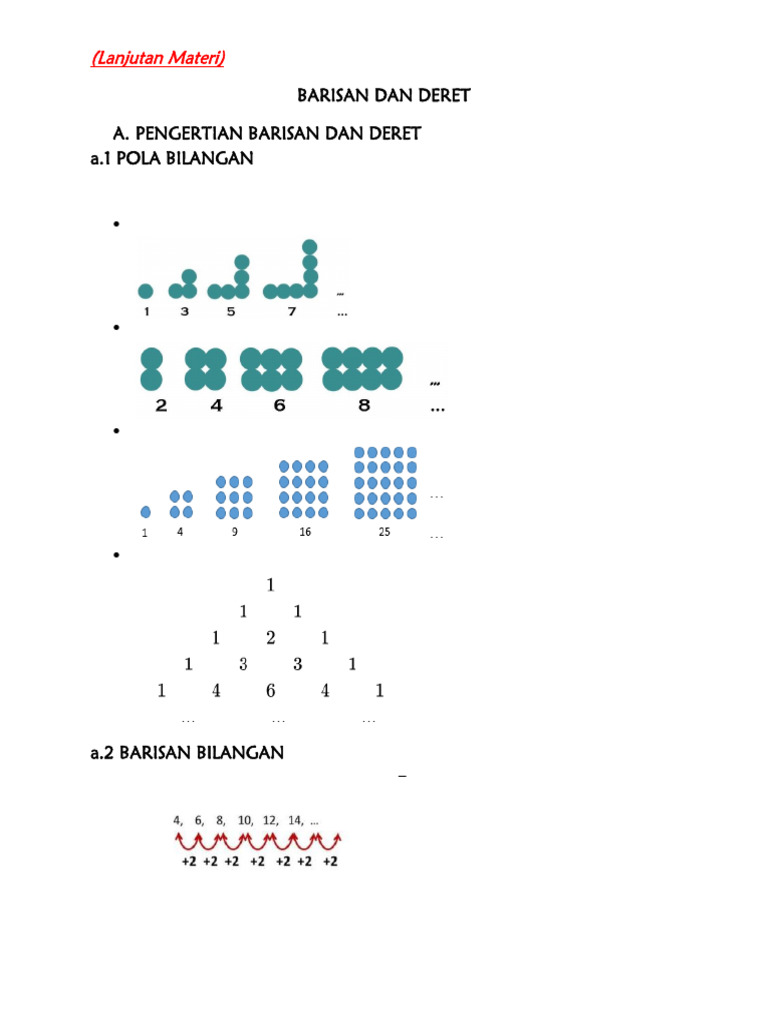 (Lanjutan Materi)

BARISAN DAN DERET

A. PENGERTIAN BARISAN DAN DERET

a.1 POLA BILANGAN

•

1 3 5 7 ...

•

2 4 6 8 ...

•

1 4 9 16 25 ...

•

1
1 1
1 2 1
1 3 3 1
1 4 6 4 1
... ... ...

a.2 BARISAN BILANGAN

–

4, 6, 8, 10, 12, 14, ...
+2 +2 +2 +2 +2 +2 +2